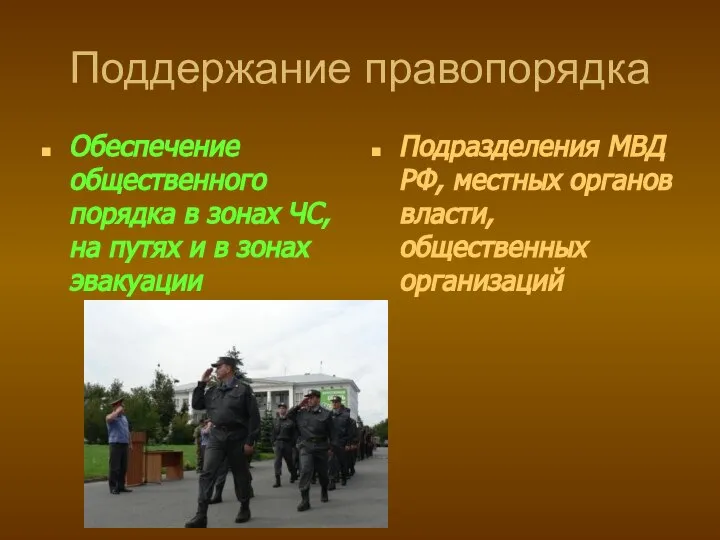 Поддержание правопорядка

Обеспечение общественного порядка в зонах ЧС, на путях и в зонах эвакуации

Подразделения МВД РФ, местных органов власти, общественных организаций